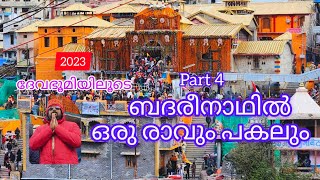 2023

ദേവഭൂമിയിലൂടെ

Part 4

ബദരീനാഥിൽ ഒരു രാവും പകലും